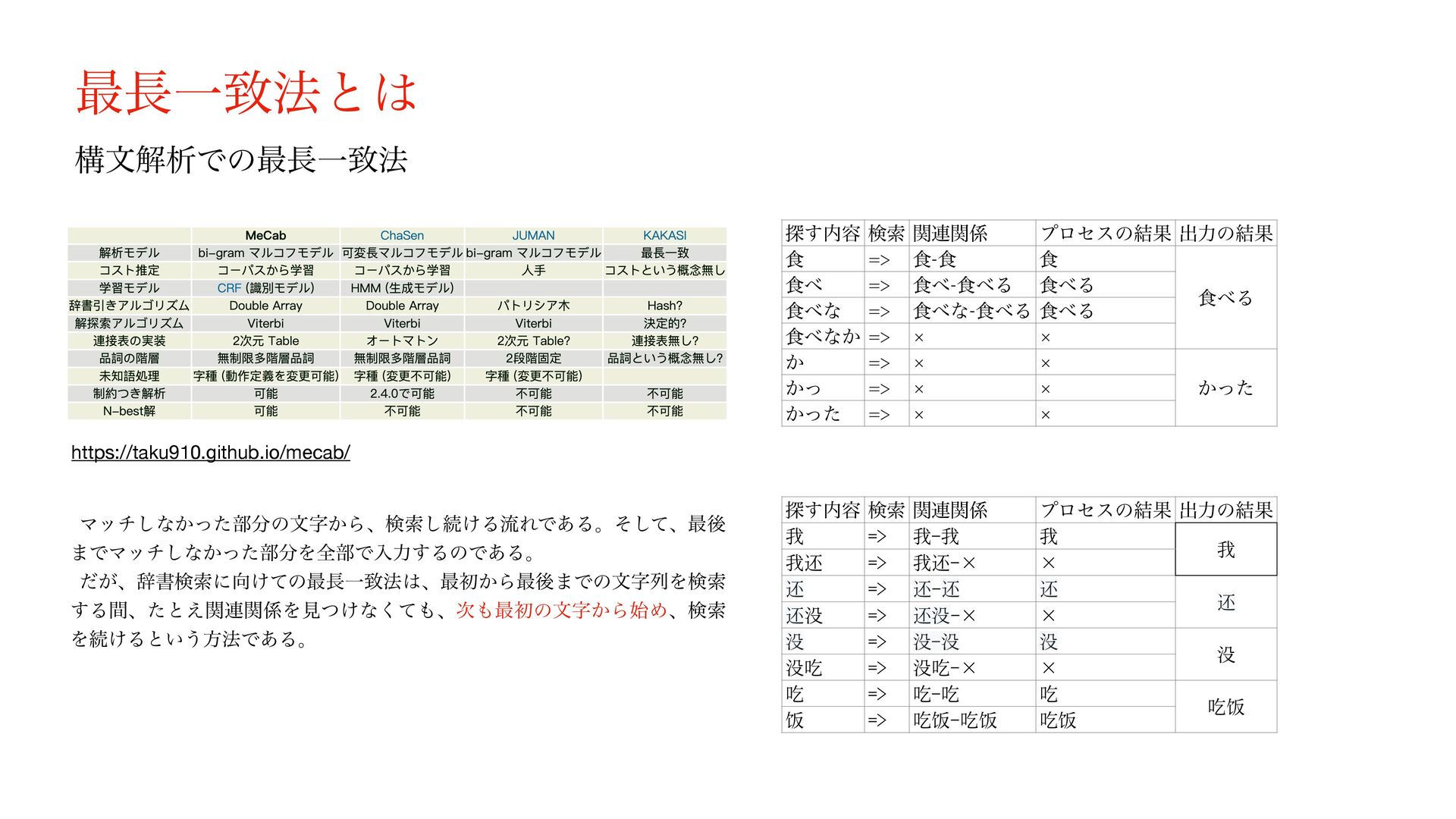 最長一致法とは

構文解析での最長一致法

| | MeCab | ChaSen | JUMAN | KAKASI |
|---|---|---|---|---|
| 解析モデル | bi-gram マルコフモデル | 可変長マルコフモデル | bi-gram マルコフモデル | 最長一致 |
| コスト推定 | コーパスから学習 | コーパスから学習 | 人手 | コストという概念無し |
| 学習モデル | CRF (識別モデル) | HMM (生成モデル) | | |
| 辞書引きアルゴリズム | Double Array | Double Array | パトリシア木 | Hash? |
| 解探索アルゴリズム | Viterbi | Viterbi | Viterbi | 決定的? |
| 連接表の実装 | 2次元 Table | オートマトン | 2次元 Table? | 連接表無し? |
| 品詞の階層 | 無制限多階層品詞 | 無制限多階層品詞 | 2段階固定 | 品詞という概念無し? |
| 未知語処理 | 字種 (動作定義を変更可能) | 字種 (変更不可能) | 字種 (変更不可能) | |
| 制約つき解析 | 可能 | 2.4.0で可能 | 不可能 | 不可能 |
| N-best解 | 可能 | 不可能 | 不可能 | 不可能 |

https://taku910.github.io/mecab/

マッチしなかった部分の文字から、検索し続ける流れである。そして、最後までマッチしなかった部分を全部で入力するのである。
だが、辞書検索に向けての最長一致法は、最初から最後までの文字列を検索する間、たとえ関連関係を見つけなくても、次も最初の文字から始め、検索を続けるという方法である。

| 探す内容 | 検索 | 関連関係 | プロセスの結果 | 出力の結果 |
|---|---|---|---|---|
| 食 | => | 食-食 | 食 | 食べる |
| 食べ | => | 食べ-食べる | 食べる | |
| 食べな | => | 食べな-食べる | 食べる | |
| 食べなか | => | × | × | |
| か | => | × | × | かった |
| かっ | => | × | × | |
| かった | => | × | × | |

| 探す内容 | 検索 | 関連関係 | プロセスの結果 | 出力の結果 |
|---|---|---|---|---|
| 我 | => | 我-我 | 我 | 我 |
| 我还 | => | 我还-× | × | |
| 还 | => | 还-还 | 还 | 还 |
| 还没 | => | 还没-× | × | |
| 没 | => | 没-没 | 没 | 没 |
| 没吃 | => | 没吃-× | × | |
| 吃 | => | 吃-吃 | 吃 | 吃饭 |
| 饭 | => | 吃饭-吃饭 | 吃饭 | |